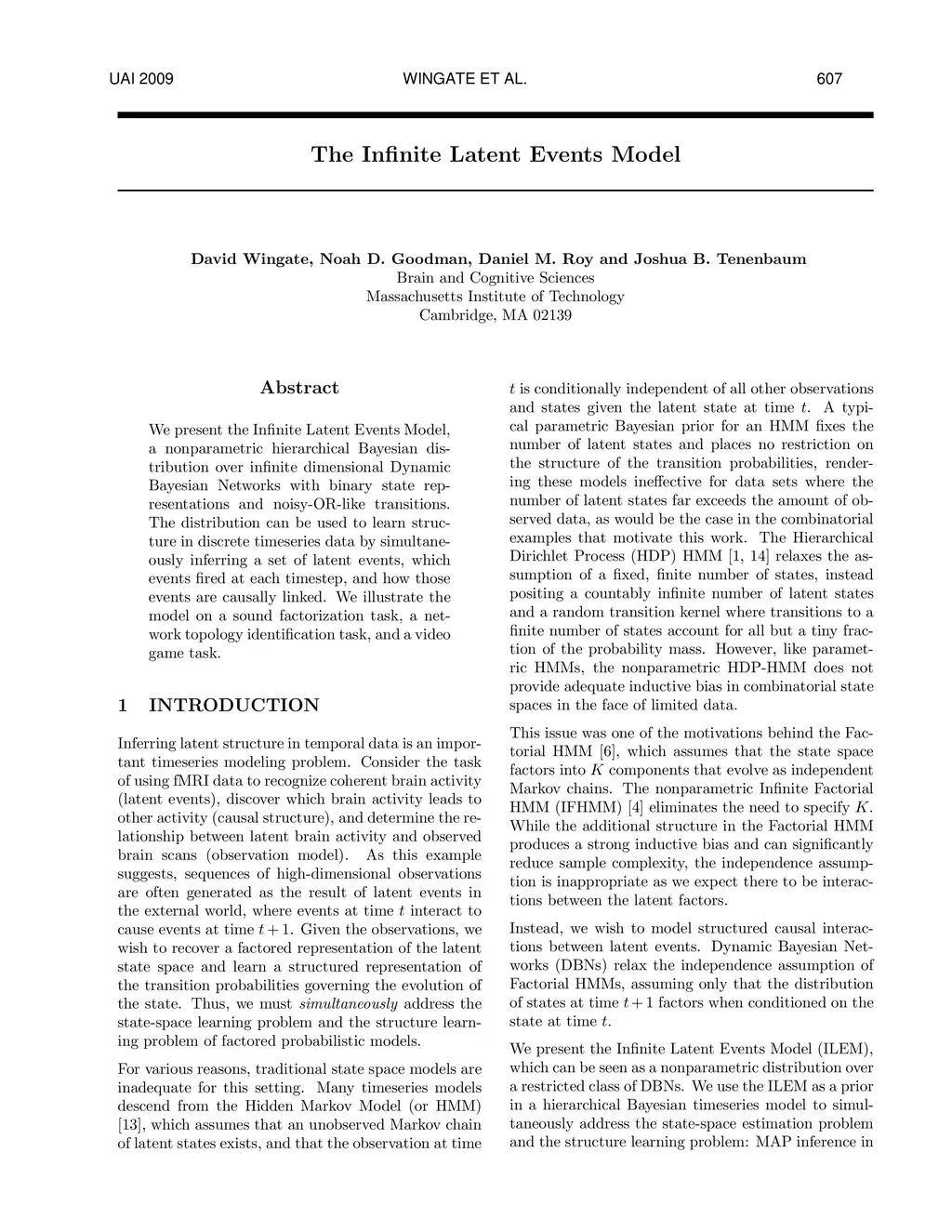 UAI 2009 WINGATE ET AL. 607

The Infinite Latent Events Model

David Wingate, Noah D. Goodman, Daniel M. Roy and Joshua B. Tenenbaum
Brain and Cognitive Sciences
Massachusetts Institute of Technology
Cambridge, MA 02139

Abstract

We present the Infinite Latent Events Model, a nonparametric hierarchical Bayesian distribution over infinite dimensional Dynamic Bayesian Networks with binary state representations and noisy-OR-like transitions. The distribution can be used to learn structure in discrete timeseries data by simultaneously inferring a set of latent events, which events fired at each timestep, and how those events are causally linked. We illustrate the model on a sound factorization task, a network topology identification task, and a video game task.

1 INTRODUCTION

Inferring latent structure in temporal data is an important timeseries modeling problem. Consider the task of using fMRI data to recognize coherent brain activity (latent events), discover which brain activity leads to other activity (causal structure), and determine the relationship between latent brain activity and observed brain scans (observation model). As this example suggests, sequences of high-dimensional observations are often generated as the result of latent events in the external world, where events at time $t$ interact to cause events at time $t+1$. Given the observations, we wish to recover a factored representation of the latent state space and learn a structured representation of the transition probabilities governing the evolution of the state. Thus, we must simultaneously address the state-space learning problem and the structure learning problem of factored probabilistic models.

For various reasons, traditional state space models are inadequate for this setting. Many timeseries models descend from the Hidden Markov Model (or HMM) [13], which assumes that an unobserved Markov chain of latent states exists, and that the observation at time $t$ is conditionally independent of all other observations and states given the latent state at time $t$. A typical parametric Bayesian prior for an HMM fixes the number of latent states and places no restriction on the structure of the transition probabilities, rendering these models ineffective for data sets where the number of latent states far exceeds the amount of observed data, as would be the case in the combinatorial examples that motivate this work. The Hierarchical Dirichlet Process (HDP) HMM [1, 14] relaxes the assumption of a fixed, finite number of states, instead positing a countably infinite number of latent states and a random transition kernel where transitions to a finite number of states account for all but a tiny fraction of the probability mass. However, like parametric HMMs, the nonparametric HDP-HMM does not provide adequate inductive bias in combinatorial state spaces in the face of limited data.

This issue was one of the motivations behind the Factorial HMM [6], which assumes that the state space factors into $K$ components that evolve as independent Markov chains. The nonparametric Infinite Factorial HMM (IFHMM) [4] eliminates the need to specify $K$. While the additional structure in the Factorial HMM produces a strong inductive bias and can significantly reduce sample complexity, the independence assumption is inappropriate as we expect there to be interactions between the latent factors.

Instead, we wish to model structured causal interactions between latent events. Dynamic Bayesian Networks (DBNs) relax the independence assumption of Factorial HMMs, assuming only that the distribution of states at time $t+1$ factors when conditioned on the state at time $t$.

We present the Infinite Latent Events Model (ILEM), which can be seen as a nonparametric distribution over a restricted class of DBNs. We use the ILEM as a prior in a hierarchical Bayesian timeseries model to simultaneously address the state-space estimation problem and the structure learning problem: MAP inference in